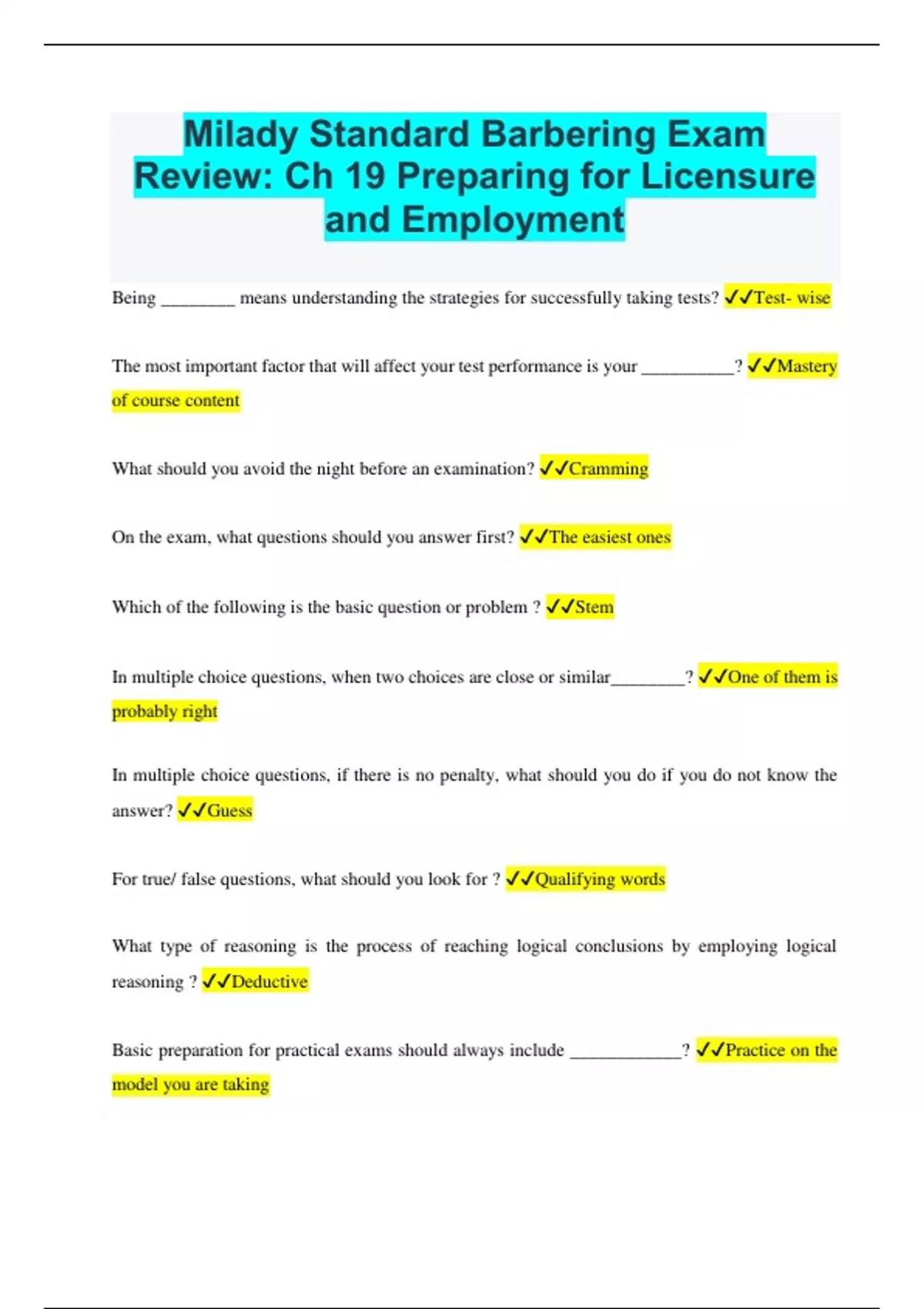 Milady Standard Barbering Exam Review: Ch 19 Preparing for Licensure and Employment

Being ________ means understanding the strategies for successfully taking tests? ✓✓Test- wise

The most important factor that will affect your test performance is your __________? ✓✓Mastery of course content

What should you avoid the night before an examination? ✓✓Cramming

On the exam, what questions should you answer first? ✓✓The easiest ones

Which of the following is the basic question or problem ? ✓✓Stem

In multiple choice questions, when two choices are close or similar________? ✓✓One of them is probably right

In multiple choice questions, if there is no penalty, what should you do if you do not know the answer? ✓✓Guess

For true/ false questions, what should you look for ? ✓✓Qualifying words

What type of reasoning is the process of reaching logical conclusions by employing logical reasoning ? ✓✓Deductive

Basic preparation for practical exams should always include ____________? ✓✓Practice on the model you are taking